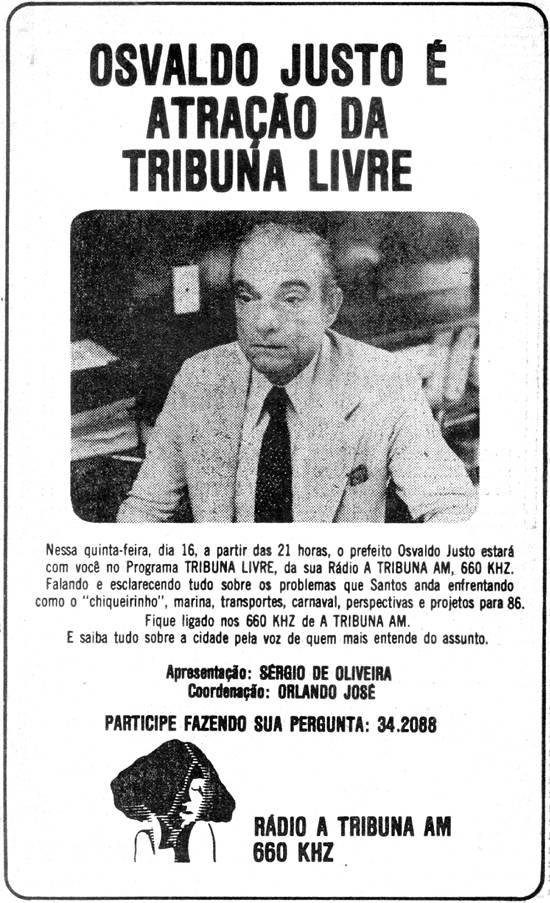 OSVALDO JUSTO É ATRAÇÃO DA TRIBUNA LIVRE

Nessa quinta-feira, dia 16, a partir das 21 horas, o prefeito Osvaldo Justo estará com você no Programa TRIBUNA LIVRE, da sua Rádio A TRIBUNA AM, 660 KHZ. Falando e esclarecendo tudo sobre os problemas que Santos anda enfrentando como o "chiqueirinho", marina, transportes, carnaval, perspectivas e projetos para 86.
Fique ligado nos 660 KHZ de A TRIBUNA AM.
E saiba tudo sobre a cidade pela voz de quem mais entende do assunto.

Apresentação: SÉRGIO DE OLIVEIRA
Coordenação: ORLANDO JOSÉ

PARTICIPE FAZENDO SUA PERGUNTA: 34.2088

RÁDIO A TRIBUNA AM
660 KHZ